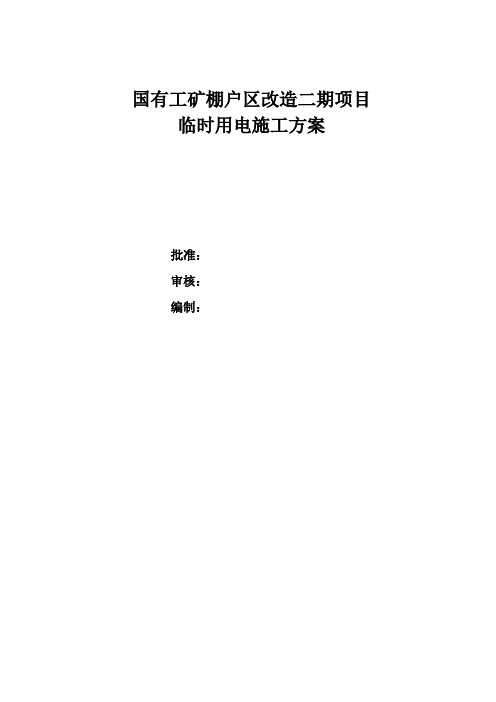 国有工矿棚户区改造二期项目
临时用电施工方案

批准：
审核：
编制：